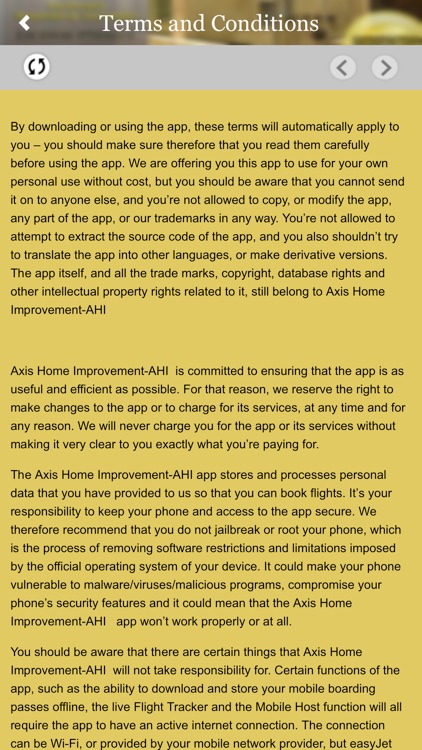 Terms and Conditions

By downloading or using the app, these terms will automatically apply to you – you should make sure therefore that you read them carefully before using the app. We are offering you this app to use for your own personal use without cost, but you should be aware that you cannot send it on to anyone else, and you're not allowed to copy, or modify the app, any part of the app, or our trademarks in any way. You're not allowed to attempt to extract the source code of the app, and you also shouldn't try to translate the app into other languages, or make derivative versions. The app itself, and all the trade marks, copyright, database rights and other intellectual property rights related to it, still belong to Axis Home Improvement-AHI

Axis Home Improvement-AHI is committed to ensuring that the app is as useful and efficient as possible. For that reason, we reserve the right to make changes to the app or to charge for its services, at any time and for any reason. We will never charge you for the app or its services without making it very clear to you exactly what you're paying for.

The Axis Home Improvement-AHI app stores and processes personal data that you have provided to us so that you can book flights. It's your responsibility to keep your phone and access to the app secure. We therefore recommend that you do not jailbreak or root your phone, which is the process of removing software restrictions and limitations imposed by the official operating system of your device. It could make your phone vulnerable to malware/viruses/malicious programs, compromise your phone's security features and it could mean that the Axis Home Improvement-AHI app won't work properly or at all.

You should be aware that there are certain things that Axis Home Improvement-AHI will not take responsibility for. Certain functions of the app, such as the ability to download and store your mobile boarding passes offline, the live Flight Tracker and the Mobile Host function will all require the app to have an active internet connection. The connection can be Wi-Fi, or provided by your mobile network provider, but easyJet